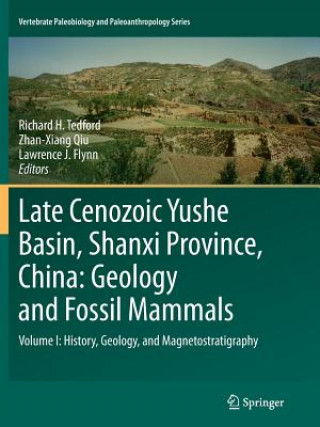 Vertebrate Paleobiology and Paleoanthropology Series

Richard H. Tedford
Zhan-Xiang Qiu
Lawrence J. Flynn
Editors

Late Cenozoic Yushe Basin, Shanxi Province, China: Geology and Fossil Mammals

Volume I: History, Geology, and Magnetostratigraphy

Springer